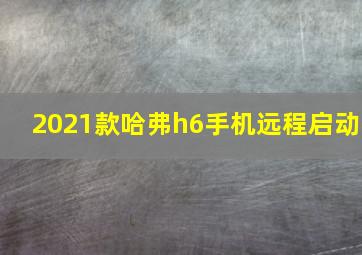 2021款哈弗h6手机远程启动